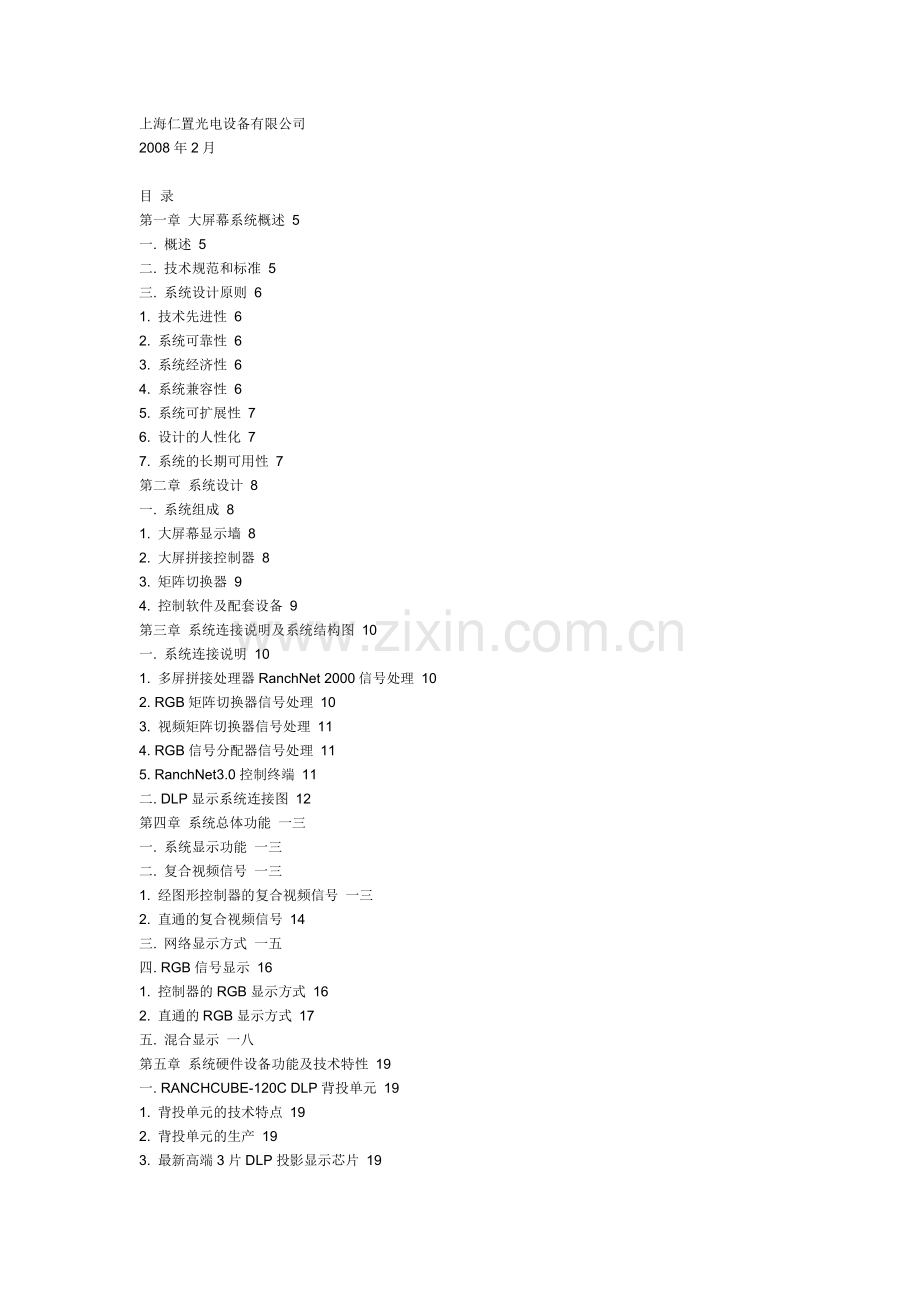 上海仁置光电设备有限公司
2008年2月

目 录
第一章 大屏幕系统概述 5
一. 概述 5
二. 技术规范和标准 5
三. 系统设计原则 6
1. 技术先进性 6
2. 系统可靠性 6
3. 系统经济性 6
4. 系统兼容性 6
5. 系统可扩展性 7
6. 设计的人性化 7
7. 系统的长期可用性 7
第二章 系统设计 8
一. 系统组成 8
1. 大屏幕显示墙 8
2. 大屏拼接控制器 8
3. 矩阵切换器 9
4. 控制软件及配套设备 9
第三章 系统连接说明及系统结构图 10
一. 系统连接说明 10
1. 多屏拼接处理器RanchNet 2000信号处理 10
2. RGB矩阵切换器信号处理 10
3. 视频矩阵切换器信号处理 11
4. RGB信号分配器信号处理 11
5. RanchNet3.0控制终端 11
二. DLP显示系统连接图 12
第四章 系统总体功能 一三
一. 系统显示功能 一三
二. 复合视频信号 一三
1. 经图形控制器的复合视频信号 一三
2. 直通的复合视频信号 14
三. 网络显示方式 一五
四. RGB信号显示 16
1. 控制器的RGB显示方式 16
2. 直通的RGB显示方式 17
五. 混合显示 一八
第五章 系统硬件设备功能及技术特性 19
一. RANCHCUBE-120C DLP背投单元 19
1. 背投单元的技术特点 19
2. 背投单元的生产 19
3. 最新高端3片DLP投影显示芯片 19

www.zixin.com.cn